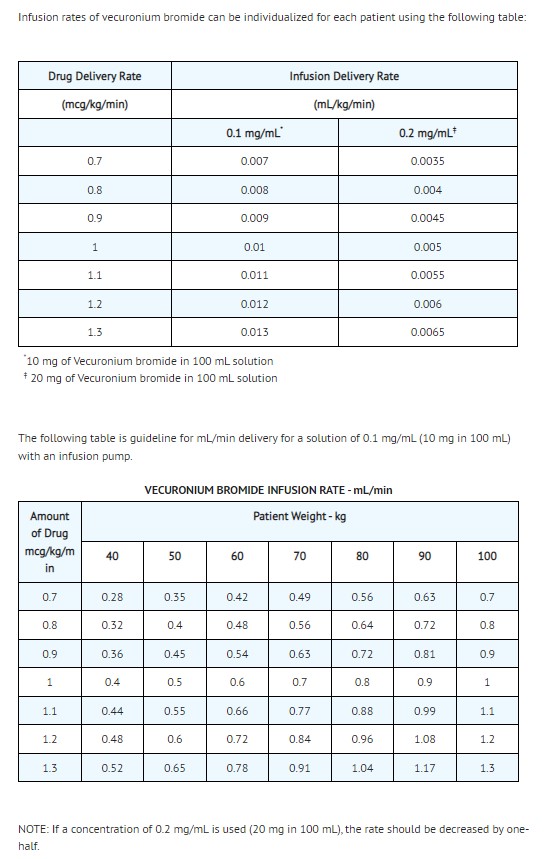 Infusion rates of vecuronium bromide can be individualized for each patient using the following table:

| Drug Delivery Rate (mcg/kg/min) | Infusion Delivery Rate (mL/kg/min) | |
|---|---|---|
| | 0.1 mg/mL* | 0.2 mg/mL† |
| 0.7 | 0.007 | 0.0035 |
| 0.8 | 0.008 | 0.004 |
| 0.9 | 0.009 | 0.0045 |
| 1 | 0.01 | 0.005 |
| 1.1 | 0.011 | 0.0055 |
| 1.2 | 0.012 | 0.006 |
| 1.3 | 0.013 | 0.0065 |

*10 mg of Vecuronium bromide in 100 mL solution
† 20 mg of Vecuronium bromide in 100 mL solution

The following table is guideline for mL/min delivery for a solution of 0.1 mg/mL (10 mg in 100 mL) with an infusion pump.

VECURONIUM BROMIDE INFUSION RATE - mL/min

| Amount of Drug mcg/kg/min | Patient Weight - kg | | | | | | |
|---|---|---|---|---|---|---|---|
| | 40 | 50 | 60 | 70 | 80 | 90 | 100 |
| 0.7 | 0.28 | 0.35 | 0.42 | 0.49 | 0.56 | 0.63 | 0.7 |
| 0.8 | 0.32 | 0.4 | 0.48 | 0.56 | 0.64 | 0.72 | 0.8 |
| 0.9 | 0.36 | 0.45 | 0.54 | 0.63 | 0.72 | 0.81 | 0.9 |
| 1 | 0.4 | 0.5 | 0.6 | 0.7 | 0.8 | 0.9 | 1 |
| 1.1 | 0.44 | 0.55 | 0.66 | 0.77 | 0.88 | 0.99 | 1.1 |
| 1.2 | 0.48 | 0.6 | 0.72 | 0.84 | 0.96 | 1.08 | 1.2 |
| 1.3 | 0.52 | 0.65 | 0.78 | 0.91 | 1.04 | 1.17 | 1.3 |

NOTE: If a concentration of 0.2 mg/mL is used (20 mg in 100 mL), the rate should be decreased by one-half.